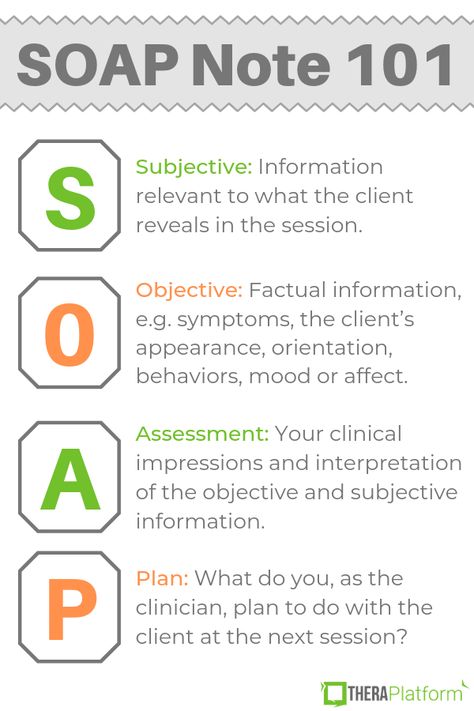 SOAP Note 101

S

Subjective: Information relevant to what the client reveals in the session.

O

Objective: Factual information, e.g. symptoms, the client's appearance, orientation, behaviors, mood or affect.

A

Assessment: Your clinical impressions and interpretation of the objective and subjective information.

P

Plan: What do you, as the clinician, plan to do with the client at the next session?

THERAPlatform